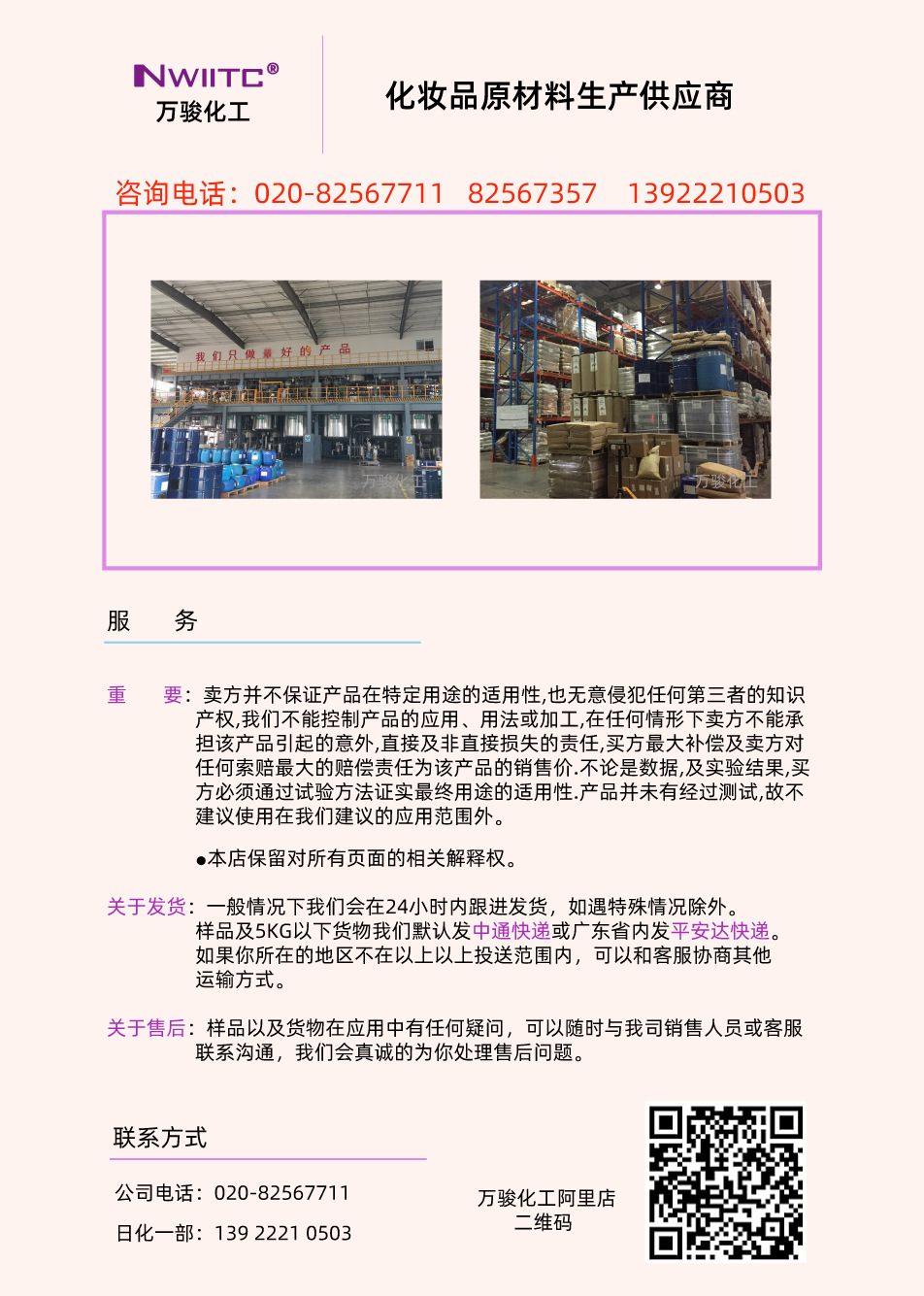 NWIITC®
万骏化工

化妆品原材料生产供应商

咨询电话：020-82567711 82567357 13922210503

我们只做最好的产品

万骏化工

万骏化工

服 务

重 要：卖方并不保证产品在特定用途的适用性,也无意侵犯任何第三者的知识产权,我们不能控制产品的应用、用法或加工,在任何情形下卖方不能承担该产品引起的意外,直接及非直接损失的责任,买方最大补偿及卖方对任何索赔最大的赔偿责任为该产品的销售价.不论是数据,及实验结果,买方必须通过试验方法证实最终用途的适用性.产品并未有经过测试,故不建议使用在我们建议的应用范围外。

●本店保留对所有页面的相关解释权。

关于发货：一般情况下我们会在24小时内跟进发货，如遇特殊情况除外。样品及5KG以下货物我们默认发中通快递或广东省内发平安达快递。如果你所在的地区不在以上以上投送范围内，可以和客服协商其他运输方式。

关于售后：样品以及货物在应用中有任何疑问，可以随时与我司销售人员或客服联系沟通，我们会真诚的为你处理售后问题。

联系方式

公司电话：020-82567711

日化一部：139 2221 0503

万骏化工阿里店
二维码